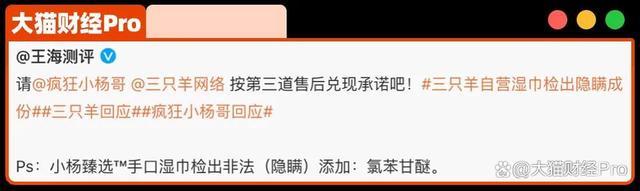 大猫财经Pro

@王海测评

请@疯狂小杨哥 @三只羊网络 按第三道售后兑现承诺吧！#三只羊自营湿巾检出隐瞒成份##三只羊回应##疯狂小杨哥回应#

Ps：小杨臻选™手口湿巾检出非法（隐瞒）添加：氯苯甘醚。

@大猫财经Pro